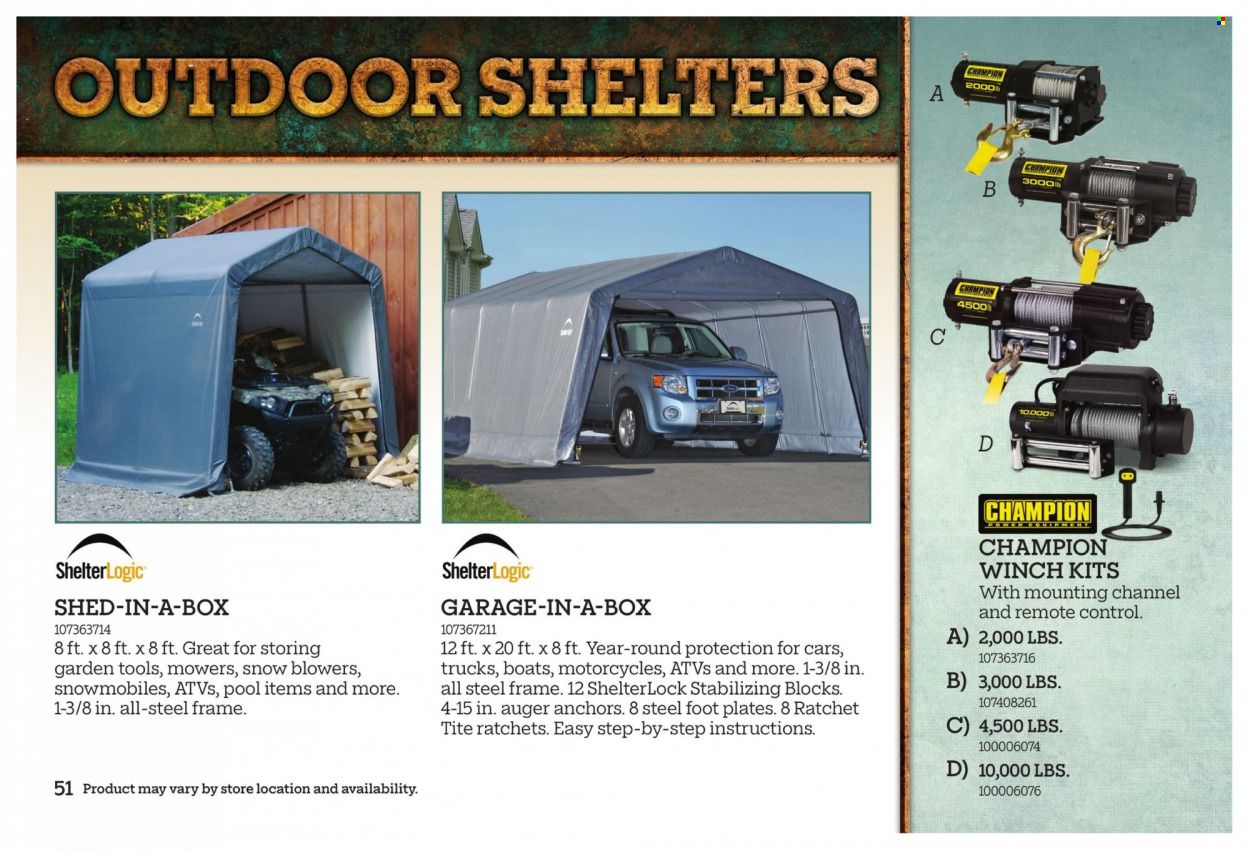 OUTDOOR SHELTERS

ShelterLogic

SHED-IN-A-BOX
107363714
8 ft. x 8 ft. x 8 ft. Great for storing garden tools, mowers, snow blowers, snowmobiles, ATVs, pool items and more. 1-3/8 in. all-steel frame.

ShelterLogic

GARAGE-IN-A-BOX
107367211
12 ft. x 20 ft. x 8 ft. Year-round protection for cars, trucks, boats, motorcycles, ATVs and more. 1-3/8 in. all steel frame. 12 ShelterLock Stabilizing Blocks. 4-15 in. auger anchors. 8 steel foot plates. 8 Ratchet Tite ratchets. Easy step-by-step instructions.

51 Product may vary by store location and availability.

A CHAMPION 2000 lb
B CHAMPION 3000 lb
C CHAMPION 4500 lb
D 10,000 lb

CHAMPION POWER EQUIPMENT

CHAMPION WINCH KITS
With mounting channel and remote control.
A) 2,000 LBS.
107363716
B) 3,000 LBS.
107408261
C) 4,500 LBS.
100006074
D) 10,000 LBS.
100006076